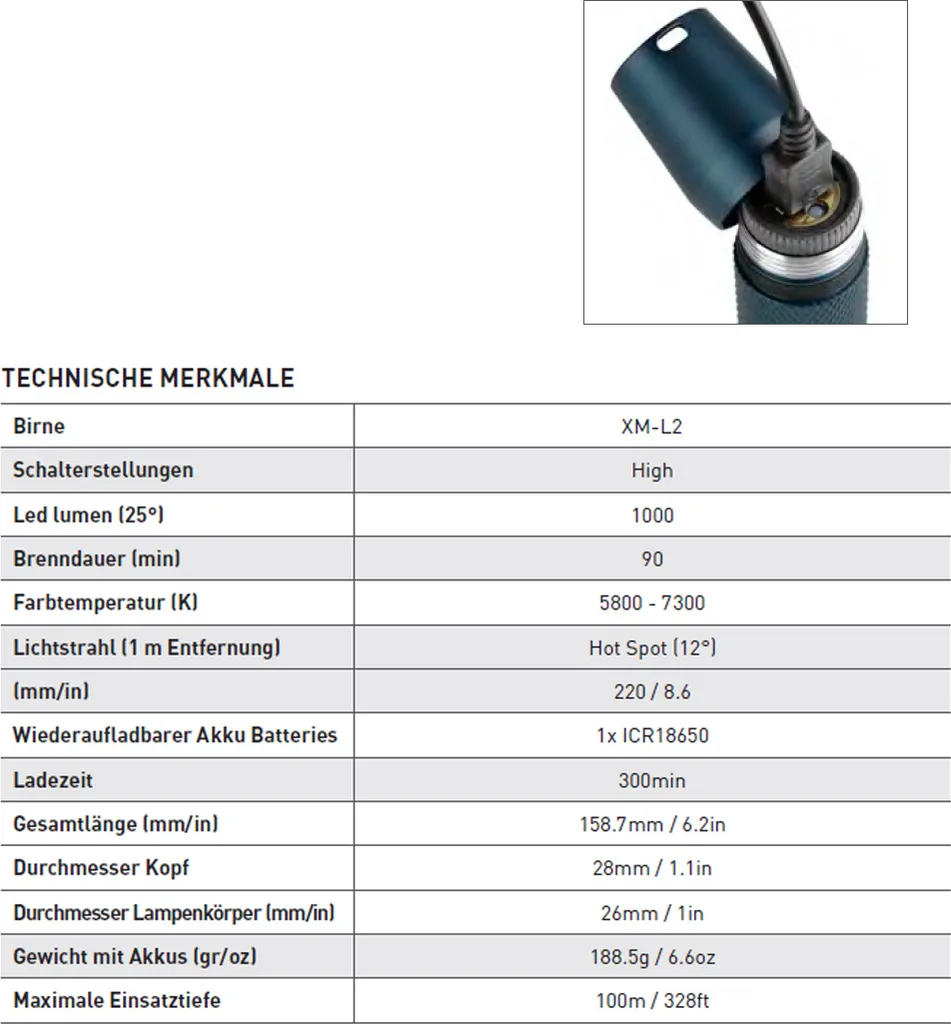 TECHNISCHE MERKMALE

| Birne | XM-L2 |
|---|---|
| Schalterstellungen | High |
| Led lumen (25°) | 1000 |
| Brenndauer (min) | 90 |
| Farbtemperatur (K) | 5800 - 7300 |
| Lichtstrahl (1 m Entfernung) | Hot Spot (12°) |
| (mm/in) | 220 / 8.6 |
| Wiederaufladbarer Akku Batteries | 1x ICR18650 |
| Ladezeit | 300min |
| Gesamtlänge (mm/in) | 158.7mm / 6.2in |
| Durchmesser Kopf | 28mm / 1.1in |
| Durchmesser Lampenkörper (mm/in) | 26mm / 1in |
| Gewicht mit Akkus (gr/oz) | 188.5g / 6.6oz |
| Maximale Einsatztiefe | 100m / 328ft |